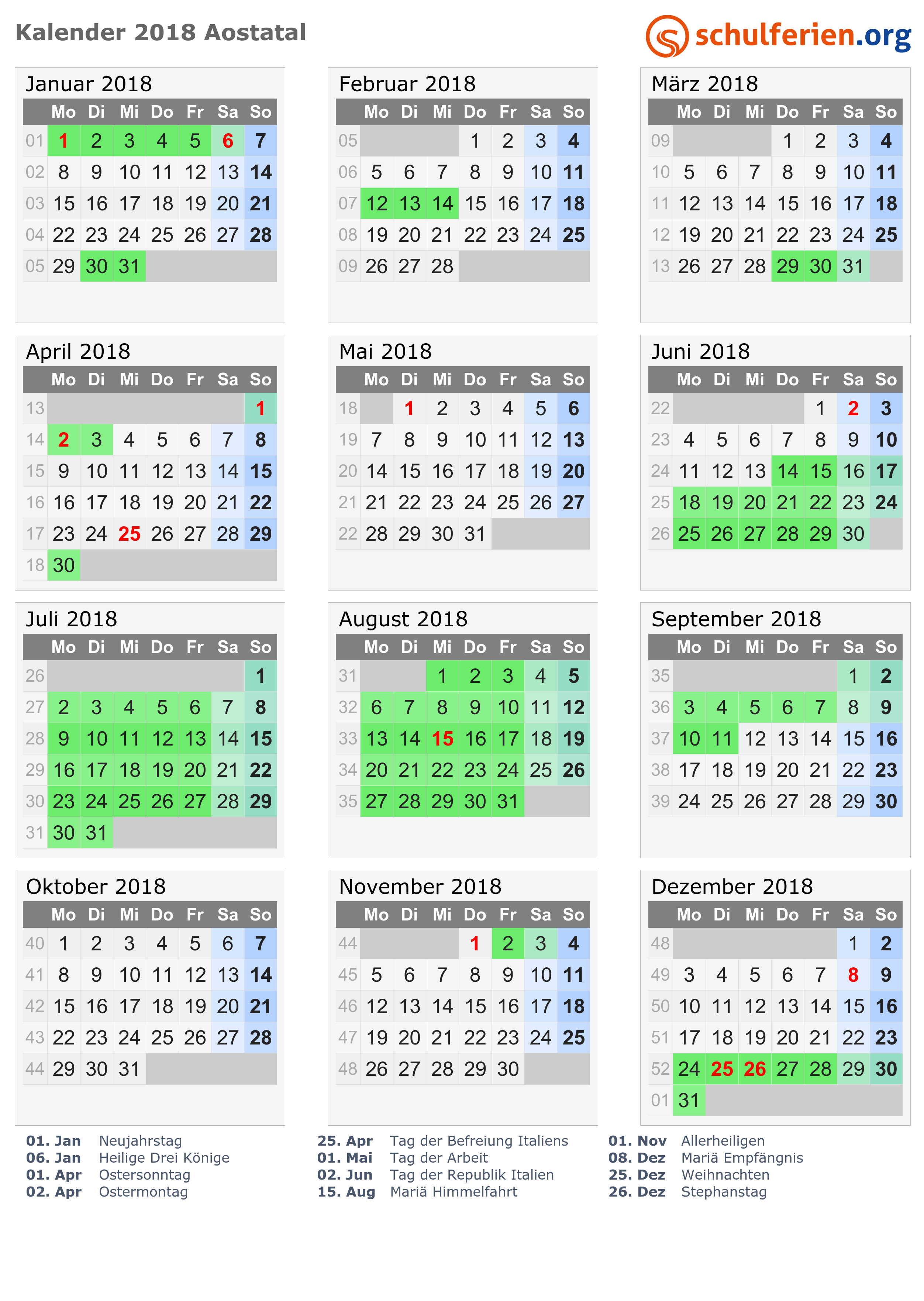 Kalender 2018 Aostatal

schulferien.org

Januar 2018

|  | Mo | Di | Mi | Do | Fr | Sa | So |
|---|---|---|---|---|---|---|---|
| 01 | 1 | 2 | 3 | 4 | 5 | 6 | 7 |
| 02 | 8 | 9 | 10 | 11 | 12 | 13 | 14 |
| 03 | 15 | 16 | 17 | 18 | 19 | 20 | 21 |
| 04 | 22 | 23 | 24 | 25 | 26 | 27 | 28 |
| 05 | 29 | 30 | 31 |  |  |  |  |

Februar 2018

|  | Mo | Di | Mi | Do | Fr | Sa | So |
|---|---|---|---|---|---|---|---|
| 05 |  |  |  | 1 | 2 | 3 | 4 |
| 06 | 5 | 6 | 7 | 8 | 9 | 10 | 11 |
| 07 | 12 | 13 | 14 | 15 | 16 | 17 | 18 |
| 08 | 19 | 20 | 21 | 22 | 23 | 24 | 25 |
| 09 | 26 | 27 | 28 |  |  |  |  |

März 2018

|  | Mo | Di | Mi | Do | Fr | Sa | So |
|---|---|---|---|---|---|---|---|
| 09 |  |  |  | 1 | 2 | 3 | 4 |
| 10 | 5 | 6 | 7 | 8 | 9 | 10 | 11 |
| 11 | 12 | 13 | 14 | 15 | 16 | 17 | 18 |
| 12 | 19 | 20 | 21 | 22 | 23 | 24 | 25 |
| 13 | 26 | 27 | 28 | 29 | 30 | 31 |  |

April 2018

|  | Mo | Di | Mi | Do | Fr | Sa | So |
|---|---|---|---|---|---|---|---|
| 13 |  |  |  |  |  |  | 1 |
| 14 | 2 | 3 | 4 | 5 | 6 | 7 | 8 |
| 15 | 9 | 10 | 11 | 12 | 13 | 14 | 15 |
| 16 | 16 | 17 | 18 | 19 | 20 | 21 | 22 |
| 17 | 23 | 24 | 25 | 26 | 27 | 28 | 29 |
| 18 | 30 |  |  |  |  |  |  |

Mai 2018

|  | Mo | Di | Mi | Do | Fr | Sa | So |
|---|---|---|---|---|---|---|---|
| 18 |  | 1 | 2 | 3 | 4 | 5 | 6 |
| 19 | 7 | 8 | 9 | 10 | 11 | 12 | 13 |
| 20 | 14 | 15 | 16 | 17 | 18 | 19 | 20 |
| 21 | 21 | 22 | 23 | 24 | 25 | 26 | 27 |
| 22 | 28 | 29 | 30 | 31 |  |  |  |

Juni 2018

|  | Mo | Di | Mi | Do | Fr | Sa | So |
|---|---|---|---|---|---|---|---|
| 22 |  |  |  |  | 1 | 2 | 3 |
| 23 | 4 | 5 | 6 | 7 | 8 | 9 | 10 |
| 24 | 11 | 12 | 13 | 14 | 15 | 16 | 17 |
| 25 | 18 | 19 | 20 | 21 | 22 | 23 | 24 |
| 26 | 25 | 26 | 27 | 28 | 29 | 30 |  |

Juli 2018

|  | Mo | Di | Mi | Do | Fr | Sa | So |
|---|---|---|---|---|---|---|---|
| 26 |  |  |  |  |  |  | 1 |
| 27 | 2 | 3 | 4 | 5 | 6 | 7 | 8 |
| 28 | 9 | 10 | 11 | 12 | 13 | 14 | 15 |
| 29 | 16 | 17 | 18 | 19 | 20 | 21 | 22 |
| 30 | 23 | 24 | 25 | 26 | 27 | 28 | 29 |
| 31 | 30 | 31 |  |  |  |  |  |

August 2018

|  | Mo | Di | Mi | Do | Fr | Sa | So |
|---|---|---|---|---|---|---|---|
| 31 |  |  | 1 | 2 | 3 | 4 | 5 |
| 32 | 6 | 7 | 8 | 9 | 10 | 11 | 12 |
| 33 | 13 | 14 | 15 | 16 | 17 | 18 | 19 |
| 34 | 20 | 21 | 22 | 23 | 24 | 25 | 26 |
| 35 | 27 | 28 | 29 | 30 | 31 |  |  |

September 2018

|  | Mo | Di | Mi | Do | Fr | Sa | So |
|---|---|---|---|---|---|---|---|
| 35 |  |  |  |  |  | 1 | 2 |
| 36 | 3 | 4 | 5 | 6 | 7 | 8 | 9 |
| 37 | 10 | 11 | 12 | 13 | 14 | 15 | 16 |
| 38 | 17 | 18 | 19 | 20 | 21 | 22 | 23 |
| 39 | 24 | 25 | 26 | 27 | 28 | 29 | 30 |

Oktober 2018

|  | Mo | Di | Mi | Do | Fr | Sa | So |
|---|---|---|---|---|---|---|---|
| 40 | 1 | 2 | 3 | 4 | 5 | 6 | 7 |
| 41 | 8 | 9 | 10 | 11 | 12 | 13 | 14 |
| 42 | 15 | 16 | 17 | 18 | 19 | 20 | 21 |
| 43 | 22 | 23 | 24 | 25 | 26 | 27 | 28 |
| 44 | 29 | 30 | 31 |  |  |  |  |

November 2018

|  | Mo | Di | Mi | Do | Fr | Sa | So |
|---|---|---|---|---|---|---|---|
| 44 |  |  |  | 1 | 2 | 3 | 4 |
| 45 | 5 | 6 | 7 | 8 | 9 | 10 | 11 |
| 46 | 12 | 13 | 14 | 15 | 16 | 17 | 18 |
| 47 | 19 | 20 | 21 | 22 | 23 | 24 | 25 |
| 48 | 26 | 27 | 28 | 29 | 30 |  |  |

Dezember 2018

|  | Mo | Di | Mi | Do | Fr | Sa | So |
|---|---|---|---|---|---|---|---|
| 48 |  |  |  |  |  | 1 | 2 |
| 49 | 3 | 4 | 5 | 6 | 7 | 8 | 9 |
| 50 | 10 | 11 | 12 | 13 | 14 | 15 | 16 |
| 51 | 17 | 18 | 19 | 20 | 21 | 22 | 23 |
| 52 | 24 | 25 | 26 | 27 | 28 | 29 | 30 |
| 01 | 31 |  |  |  |  |  |  |

01. Jan Neujahrstag
06. Jan Heilige Drei Könige
01. Apr Ostersonntag
02. Apr Ostermontag

25. Apr Tag der Befreiung Italiens
01. Mai Tag der Arbeit
02. Jun Tag der Republik Italien
15. Aug Mariä Himmelfahrt

01. Nov Allerheiligen
08. Dez Mariä Empfängnis
25. Dez Weihnachten
26. Dez Stephanstag